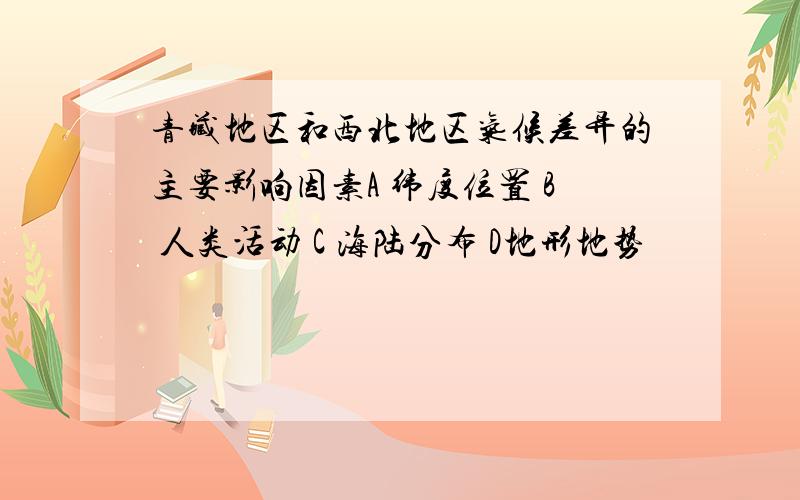 青藏地区和西北地区气候差异的主要影响因素A 纬度位置 B 人类活动 C 海陆分布 D地形地势